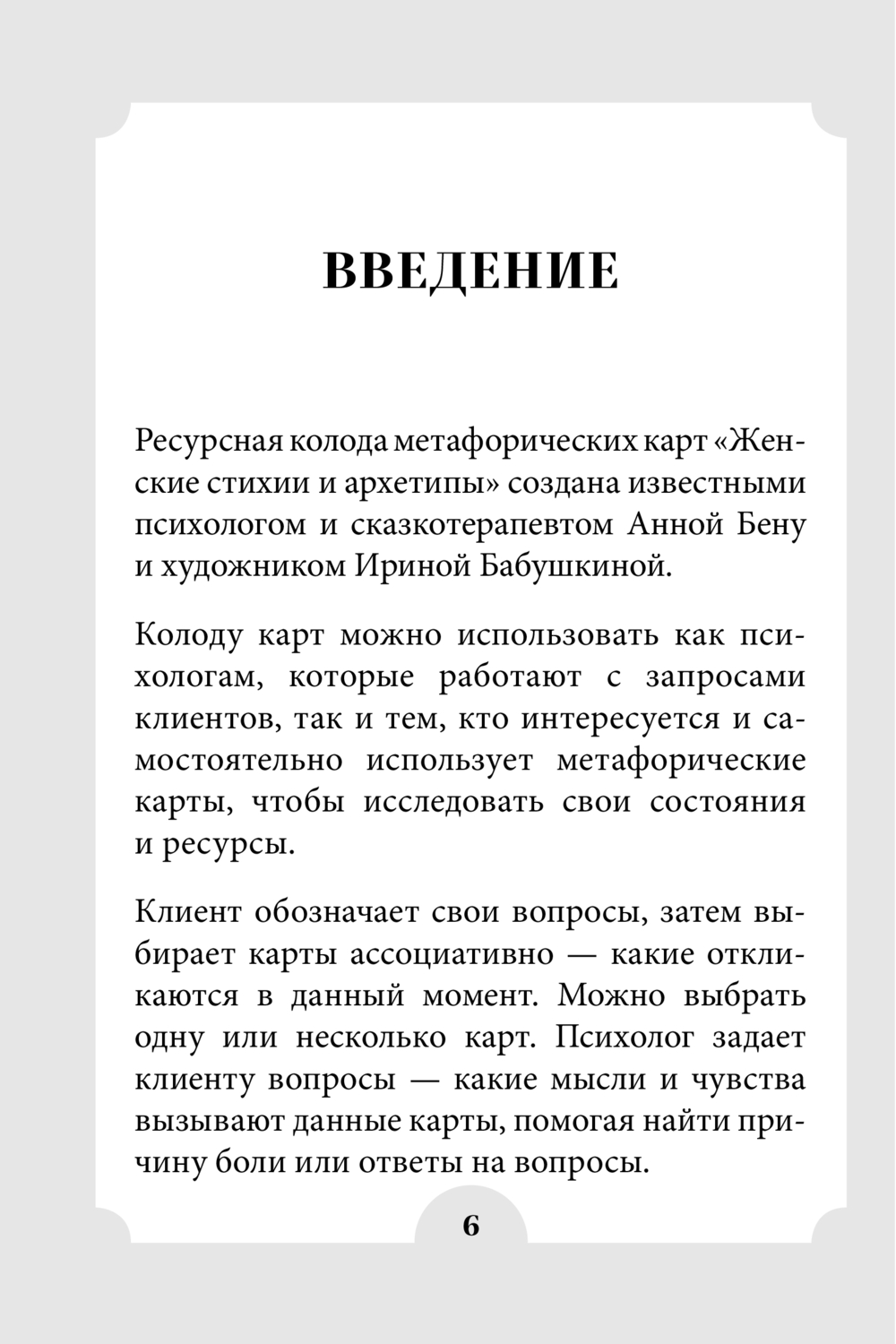 ВВЕДЕНИЕ

Ресурсная колода метафорических карт «Женские стихии и архетипы» создана известными психологом и сказкотерапевтом Анной Бену и художником Ириной Бабушкиной.

Колоду карт можно использовать как психологам, которые работают с запросами клиентов, так и тем, кто интересуется и самостоятельно использует метафорические карты, чтобы исследовать свои состояния и ресурсы.

Клиент обозначает свои вопросы, затем выбирает карты ассоциативно — какие откликаются в данный момент. Можно выбрать одну или несколько карт. Психолог задает клиенту вопросы — какие мысли и чувства вызывают данные карты, помогая найти причину боли или ответы на вопросы.

6